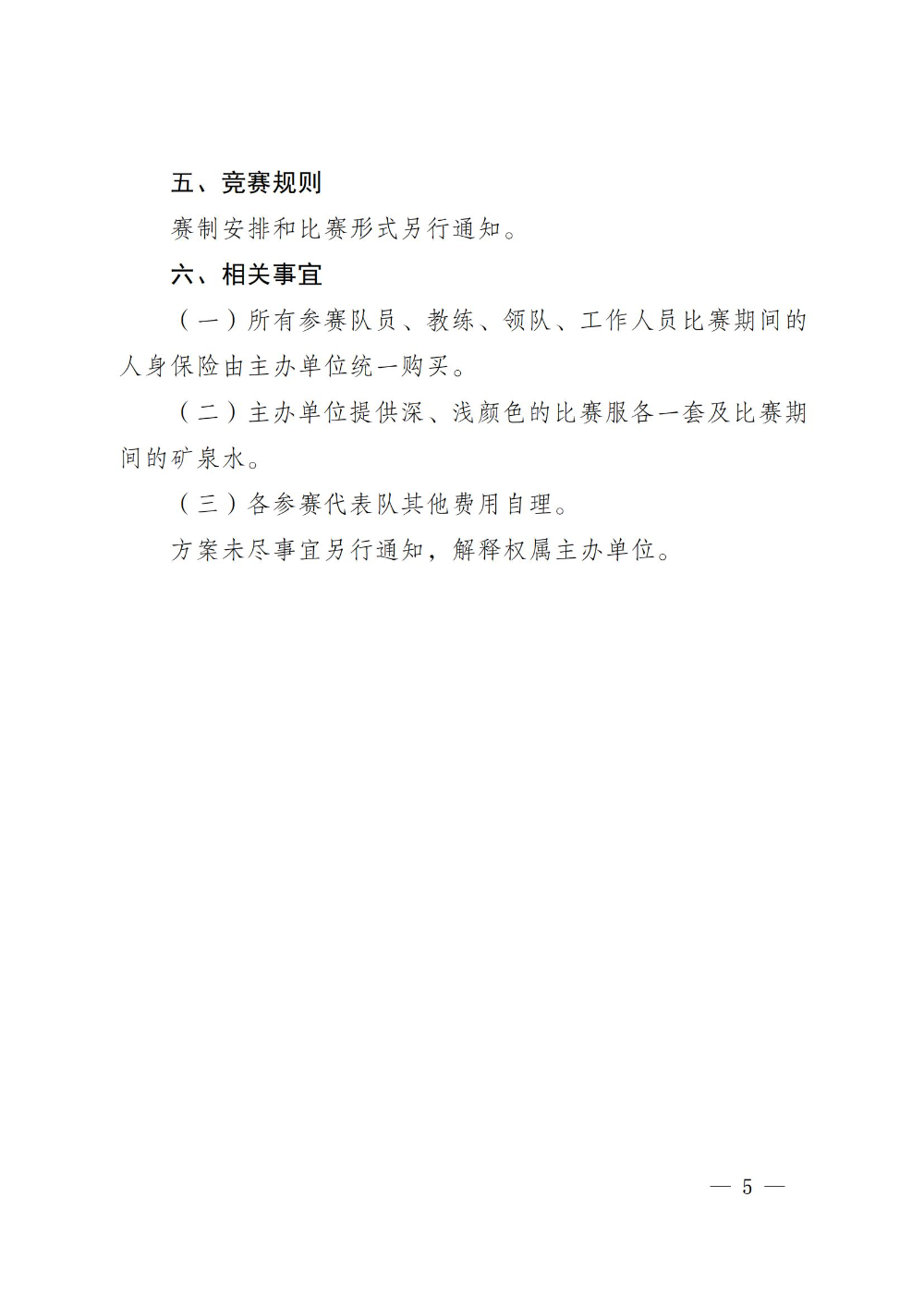 五、竞赛规则

赛制安排和比赛形式另行通知。

六、相关事宜

（一）所有参赛队员、教练、领队、工作人员比赛期间的人身保险由主办单位统一购买。

（二）主办单位提供深、浅颜色的比赛服各一套及比赛期间的矿泉水。

（三）各参赛代表队其他费用自理。

方案未尽事宜另行通知，解释权属主办单位。

— 5 —